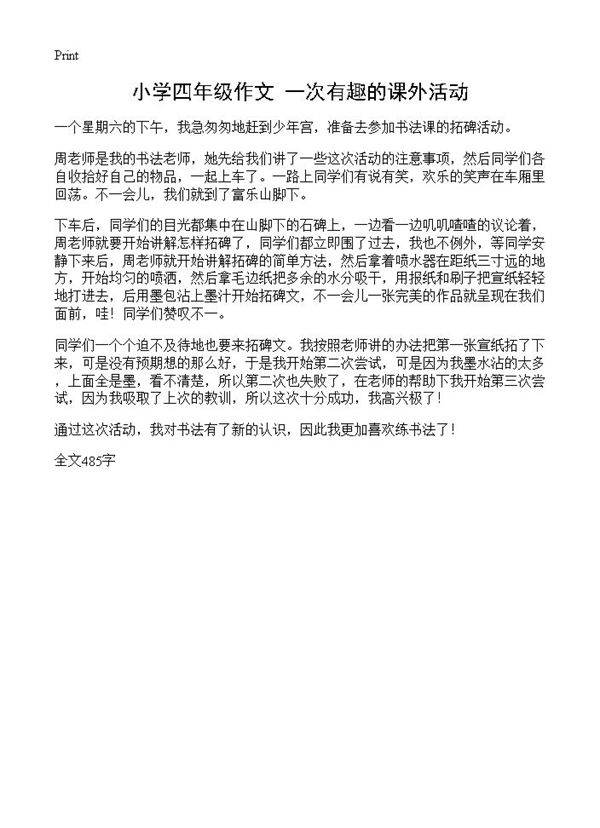 Print

小学四年级作文 一次有趣的课外活动

一个星期六的下午，我急匆匆地赶到少年宫，准备去参加书法课的拓碑活动。

周老师是我的书法老师，她先给我们讲了一些这次活动的注意事项，然后同学们各自收拾好自己的物品，一起上车了。一路上同学们有说有笑，欢乐的笑声在车厢里回荡。不一会儿，我们就到了富乐山脚下。

下车后，同学们的目光都集中在山脚下的石碑上，一边看一边叽叽喳喳的议论着，周老师就要开始讲解怎样拓碑了，同学们都立即围了过去，我也不例外，等同学安静下来后，周老师就开始讲解拓碑的简单方法，然后拿着喷水器在距纸三寸远的地方，开始均匀的喷洒，然后拿毛边纸把多余的水分吸干，用报纸和刷子把宣纸轻轻地打进去，后用墨包沾上墨汁开始拓碑文，不一会儿一张完美的作品就呈现在我们面前，哇！同学们赞叹不一。

同学们一个个迫不及待地也要来拓碑文。我按照老师讲的办法把第一张宣纸拓了下来，可是没有预期想的那么好，于是我开始第二次尝试，可是因为我墨水沾的太多，上面全是墨，看不清楚，所以第二次也失败了，在老师的帮助下我开始第三次尝试，因为我吸取了上次的教训，所以这次十分成功，我高兴极了！

通过这次活动，我对书法有了新的认识，因此我更加喜欢练书法了！

全文485字